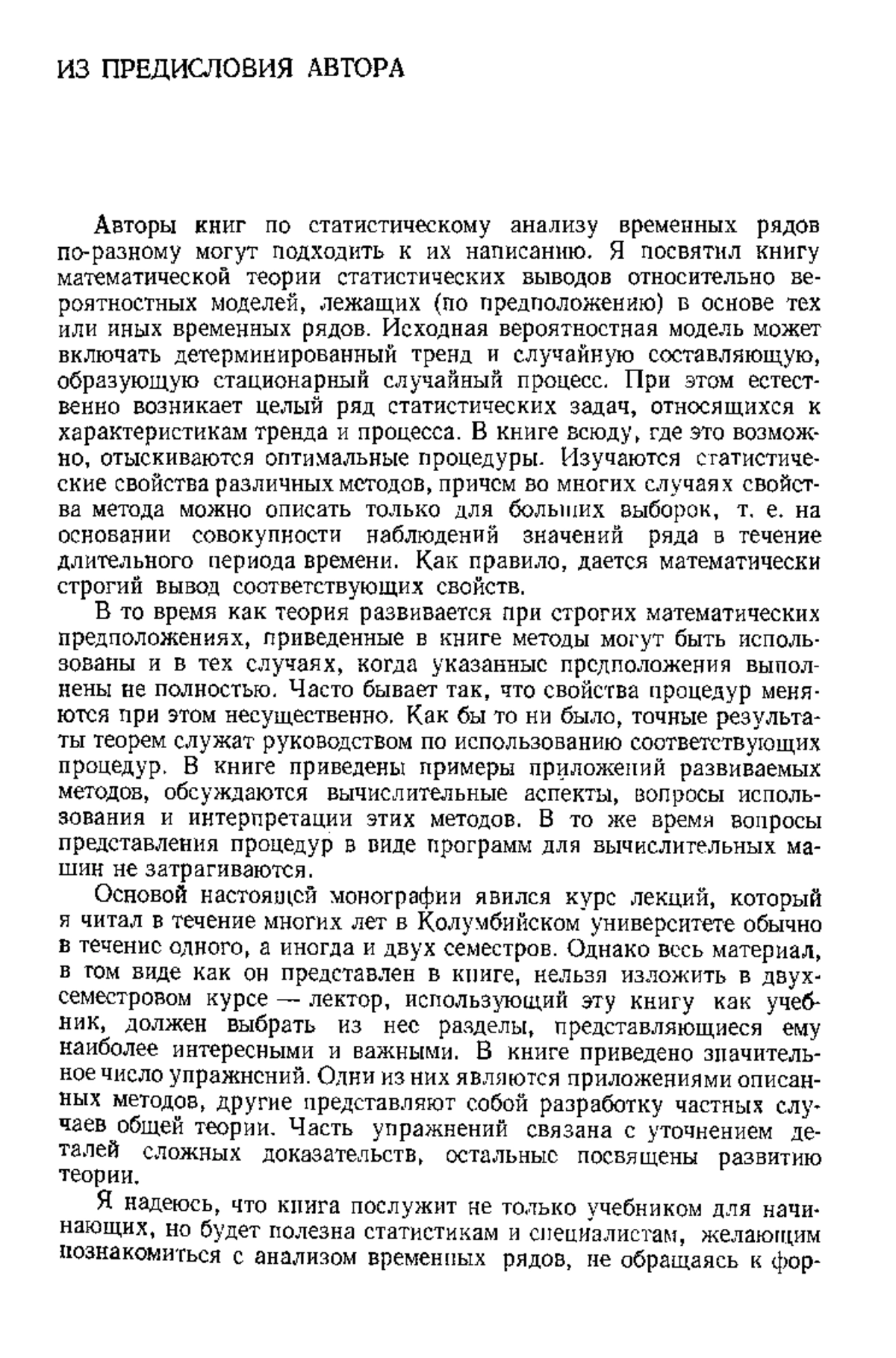 ИЗ ПРЕДИСЛОВИЯ АВТОРА

Авторы книг по статистическому анализу временных рядов по-разному могут подходить к их написанию. Я посвятил книгу математической теории статистических выводов относительно вероятностных моделей, лежащих (по предположению) в основе тех или иных временных рядов. Исходная вероятностная модель может включать детерминированный тренд и случайную составляющую, образующую стационарный случайный процесс. При этом естественно возникает целый ряд статистических задач, относящихся к характеристикам тренда и процесса. В книге всюду, где это возможно, отыскиваются оптимальные процедуры. Изучаются статистические свойства различных методов, причем во многих случаях свойства метода можно описать только для больших выборок, т. е. на основании совокупности наблюдений значений ряда в течение длительного периода времени. Как правило, дается математически строгий вывод соответствующих свойств.

В то время как теория развивается при строгих математических предположениях, приведенные в книге методы могут быть использованы и в тех случаях, когда указанные предположения выполнены не полностью. Часто бывает так, что свойства процедур меняются при этом несущественно. Как бы то ни было, точные результаты теорем служат руководством по использованию соответствующих процедур. В книге приведены примеры приложений развиваемых методов, обсуждаются вычислительные аспекты, вопросы использования и интерпретации этих методов. В то же время вопросы представления процедур в виде программ для вычислительных машин не затрагиваются.

Основой настоящей монографии явился курс лекций, который я читал в течение многих лет в Колумбийском университете обычно в течение одного, а иногда и двух семестров. Однако весь материал, в том виде как он представлен в книге, нельзя изложить в двухсеместровом курсе — лектор, использующий эту книгу как учебник, должен выбрать из нее разделы, представляющиеся ему наиболее интересными и важными. В книге приведено значительное число упражнений. Одни из них являются приложениями описанных методов, другие представляют собой разработку частных случаев общей теории. Часть упражнений связана с уточнением деталей сложных доказательств, остальные посвящены развитию теории.

Я надеюсь, что книга послужит не только учебником для начинающих, но будет полезна статистикам и специалистам, желающим познакомиться с анализом временных рядов, не обращаясь к фор-